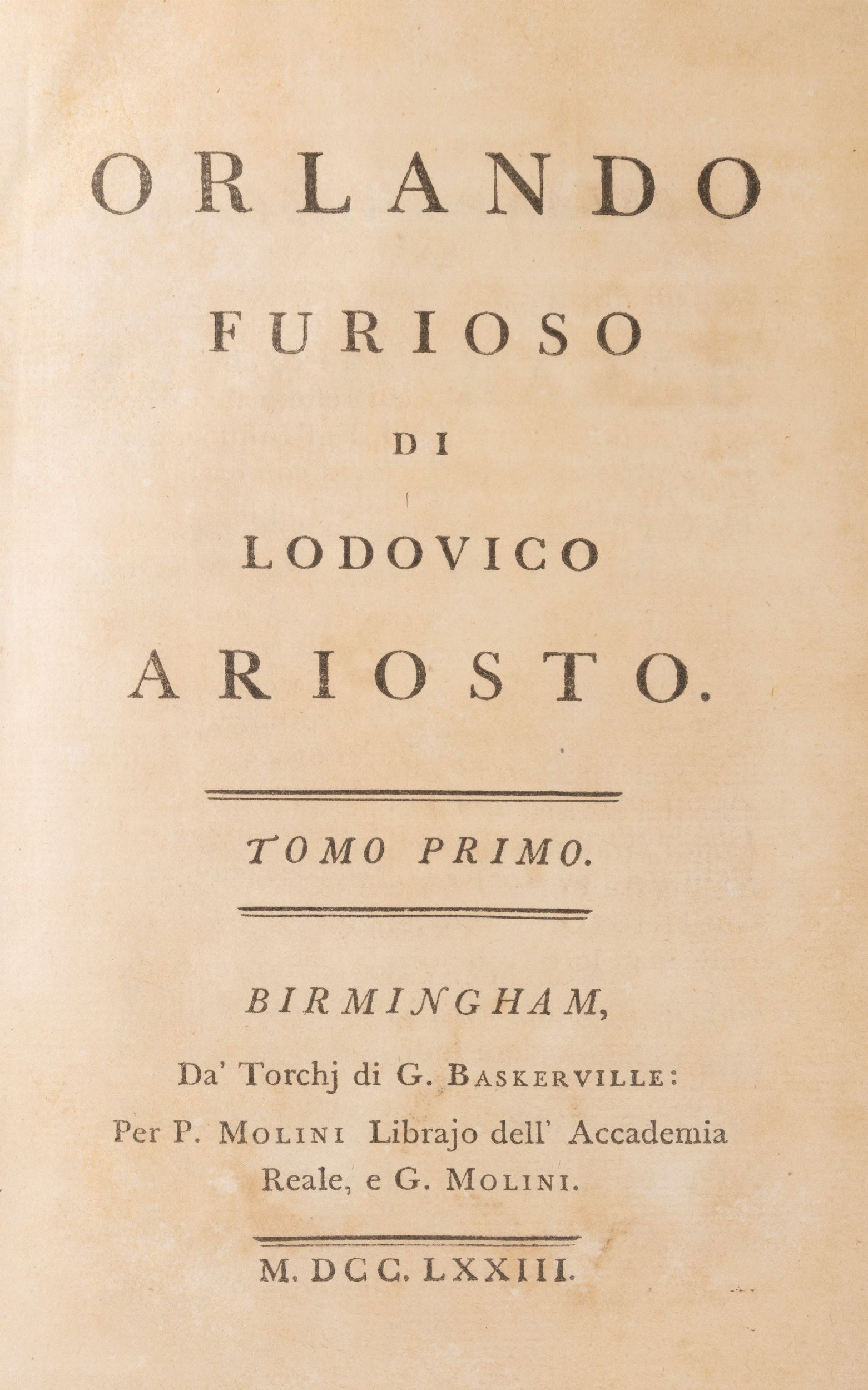 ORLANDO

FURIOSO

DI

LODOVICO

ARIOSTO.

TOMO PRIMO.

BIRMINGHAM,

Da' Torchj di G. BASKERVILLE: Per P. MOLINI Librajo dell' Accademia Reale, e G. MOLINI.

M. DCC. LXXIII.